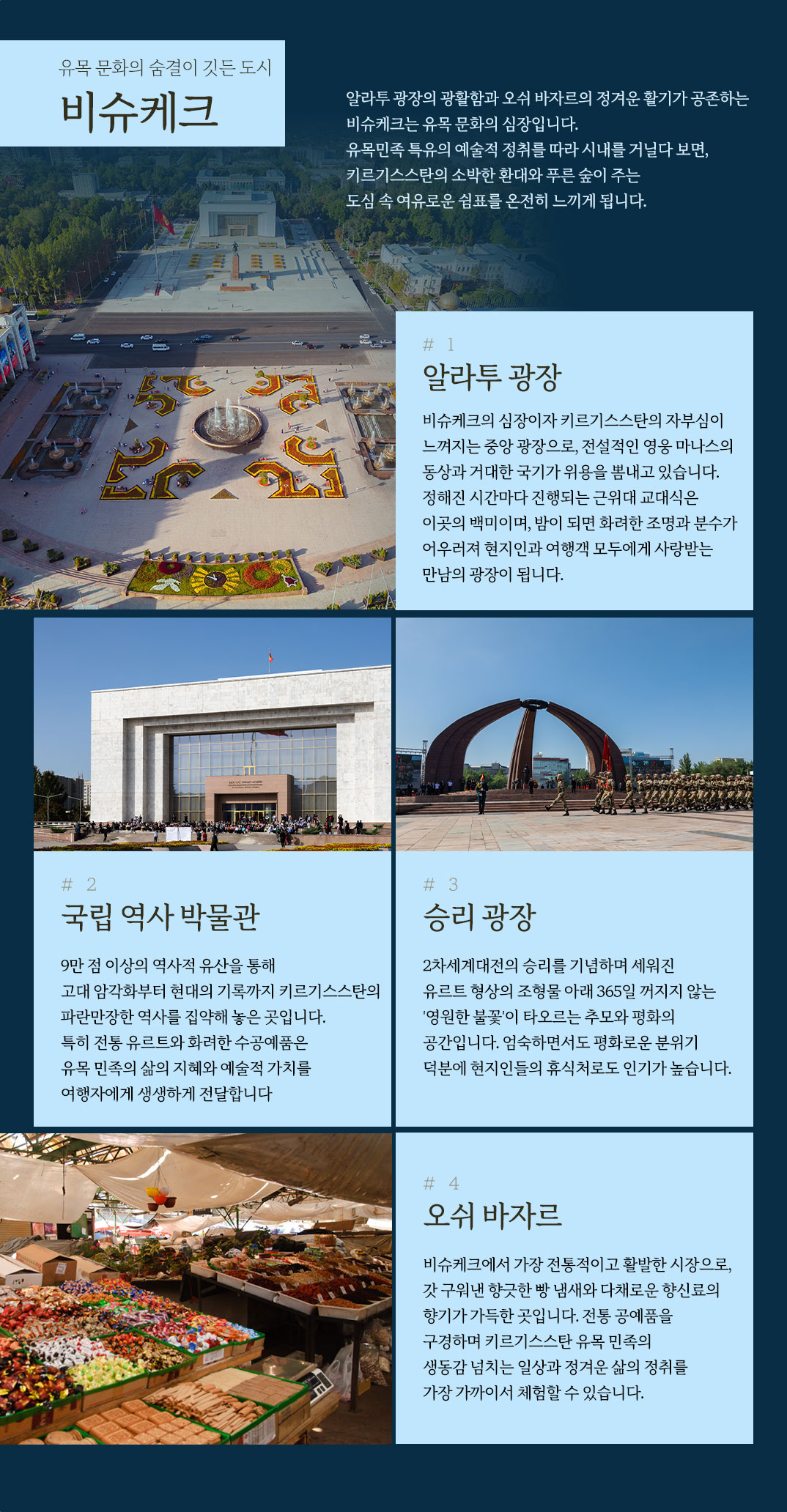 유목 문화의 숨결이 깃든 도시

비슈케크

알라투 광장의 광활함과 오쉬 바자르의 정겨운 활기가 공존하는 비슈케크는 유목 문화의 심장입니다.
유목민족 특유의 예술적 정취를 따라 시내를 거닐다 보면,
키르기스스탄의 소박한 환대와 푸른 숲이 주는
도심 속 여유로운 쉼표를 온전히 느끼게 됩니다.

# 1

알라투 광장

비슈케크의 심장이자 키르기스스탄의 자부심이 느껴지는 중앙 광장으로, 전설적인 영웅 마나스의 동상과 거대한 국기가 위용을 뽐내고 있습니다. 정해진 시간마다 진행되는 근위대 교대식은 이곳의 백미이며, 밤이 되면 화려한 조명과 분수가 어우러져 현지인과 여행객 모두에게 사랑받는 만남의 광장이 됩니다.

# 2

국립 역사 박물관

9만 점 이상의 역사적 유산을 통해
고대 암각화부터 현대의 기록까지 키르기스스탄의
파란만장한 역사를 집약해 놓은 곳입니다.
특히 전통 유르트와 화려한 수공예품은
유목 민족의 삶의 지혜와 예술적 가치를
여행자에게 생생하게 전달합니다

# 3

승리 광장

2차세계대전의 승리를 기념하며 세워진
유르트 형상의 조형물 아래 365일 꺼지지 않는
'영원한 불꽃'이 타오르는 추모와 평화의
공간입니다. 엄숙하면서도 평화로운 분위기
덕분에 현지인들의 휴식처로도 인기가 높습니다.

# 4

오쉬 바자르

비슈케크에서 가장 전통적이고 활발한 시장으로,
갓 구워낸 향긋한 빵 냄새와 다채로운 향신료의
향기가 가득한 곳입니다. 전통 공예품을
구경하며 키르기스스탄 유목 민족의
생동감 넘치는 일상과 정겨운 삶의 정취를
가장 가까이서 체험할 수 있습니다.